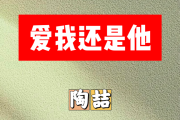 爱我还是他

陶喆